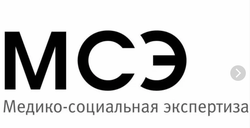 МСЭ

Медико-социальная экспертиза